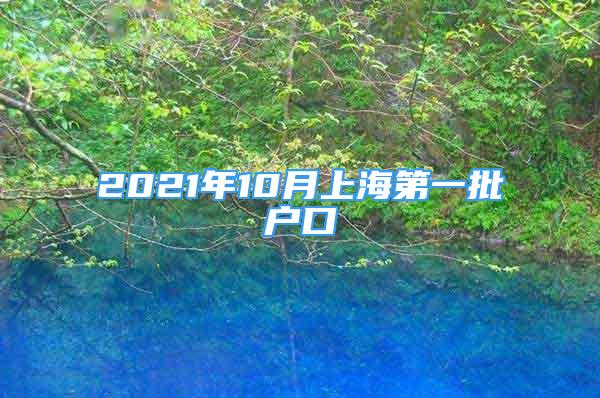 2021年10月上海第一批户口